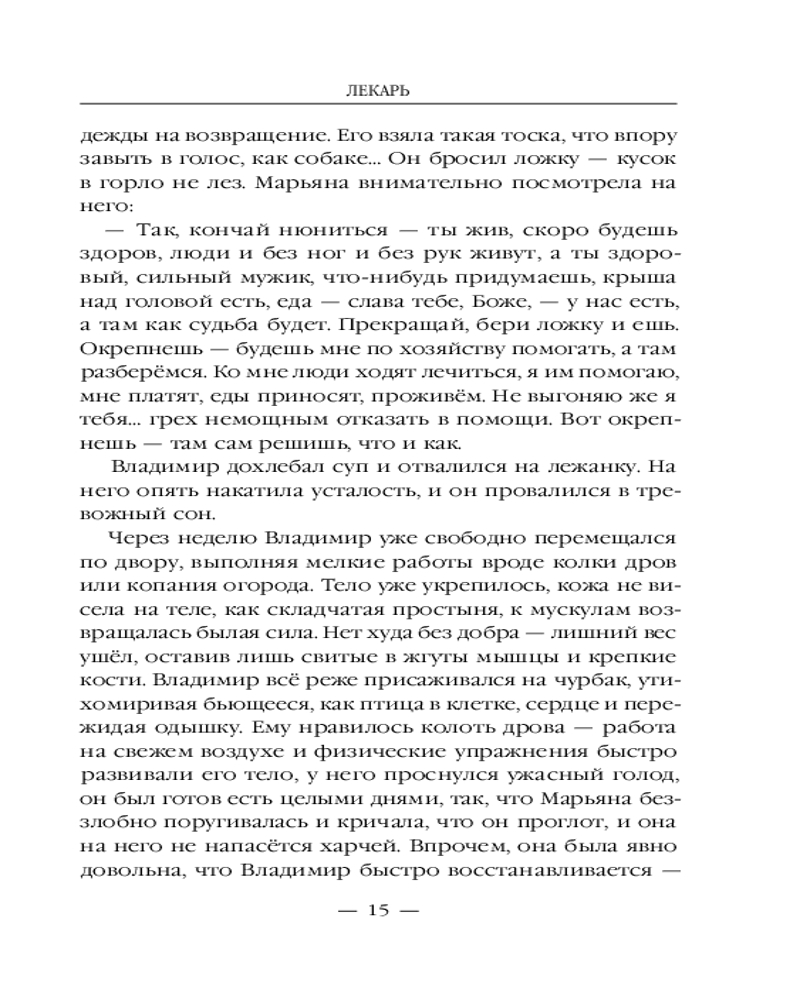 ЛЕКАРЬ

дежды на возвращение. Его взяла такая тоска, что впору завыть в голос, как собаке... Он бросил ложку — кусок в горло не лез. Марьяна внимательно посмотрела на него:

— Так, кончай нюниться — ты жив, скоро будешь здоров, люди и без ног и без рук живут, а ты здоровый, сильный мужик, что-нибудь придумаешь, крыша над головой есть, еда — слава тебе, Боже, — у нас есть, а там как судьба будет. Прекращай, бери ложку и ешь. Окрепнешь — будешь мне по хозяйству помогать, а там разберёмся. Ко мне люди ходят лечиться, я им помогаю, мне платят, еды приносят, проживём. Не выгоняю же я тебя... грех немощным отказать в помощи. Вот окрепнешь — там сам решишь, что и как.

Владимир дохлебал суп и отвалился на лежанку. На него опять накатила усталость, и он провалился в тревожный сон.

Через неделю Владимир уже свободно перемещался по двору, выполняя мелкие работы вроде колки дров или копания огорода. Тело уже укрепилось, кожа не висела на теле, как складчатая простыня, к мускулам возвращалась былая сила. Нет худа без добра — лишний вес ушёл, оставив лишь свитые в жгуты мышцы и крепкие кости. Владимир всё реже присаживался на чурбак, утихомиривая бьющееся, как птица в клетке, сердце и пережидая одышку. Ему нравилось колоть дрова — работа на свежем воздухе и физические упражнения быстро развивали его тело, у него проснулся ужасный голод, он был готов есть целыми днями, так, что Марьяна беззлобно поругивалась и кричала, что он проглот, и она на него не напасётся харчей. Впрочем, она была явно довольна, что Владимир быстро восстанавливается —

— 15 —